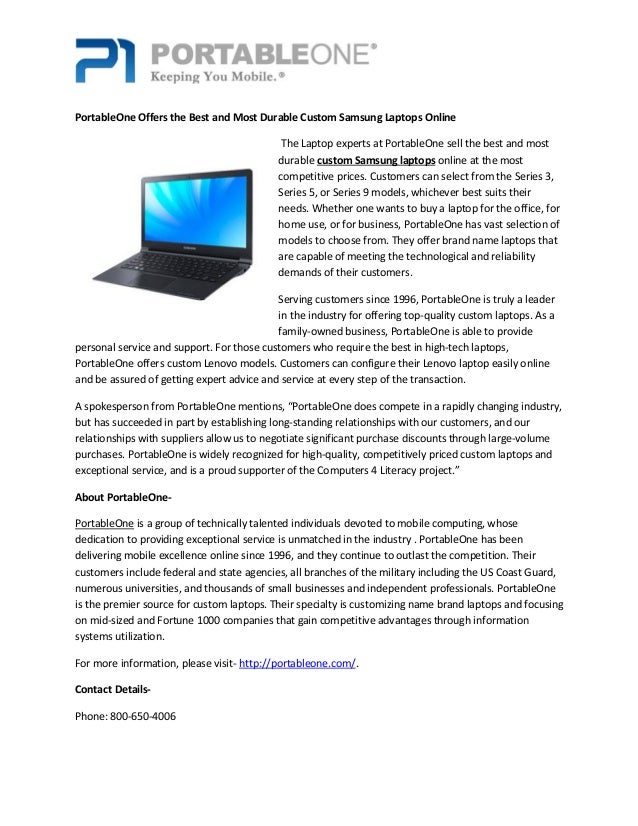 P1 PORTABLEONE®
Keeping You Mobile.®

PortableOne Offers the Best and Most Durable Custom Samsung Laptops Online

The Laptop experts at PortableOne sell the best and most durable custom Samsung laptops online at the most competitive prices. Customers can select from the Series 3, Series 5, or Series 9 models, whichever best suits their needs. Whether one wants to buy a laptop for the office, for home use, or for business, PortableOne has vast selection of models to choose from. They offer brand name laptops that are capable of meeting the technological and reliability demands of their customers.

SAMSUNG

Serving customers since 1996, PortableOne is truly a leader in the industry for offering top-quality custom laptops. As a family-owned business, PortableOne is able to provide personal service and support. For those customers who require the best in high-tech laptops, PortableOne offers custom Lenovo models. Customers can configure their Lenovo laptop easily online and be assured of getting expert advice and service at every step of the transaction.

A spokesperson from PortableOne mentions, "PortableOne does compete in a rapidly changing industry, but has succeeded in part by establishing long-standing relationships with our customers, and our relationships with suppliers allow us to negotiate significant purchase discounts through large-volume purchases. PortableOne is widely recognized for high-quality, competitively priced custom laptops and exceptional service, and is a proud supporter of the Computers 4 Literacy project."

About PortableOne-

PortableOne is a group of technically talented individuals devoted to mobile computing, whose dedication to providing exceptional service is unmatched in the industry . PortableOne has been delivering mobile excellence online since 1996, and they continue to outlast the competition. Their customers include federal and state agencies, all branches of the military including the US Coast Guard, numerous universities, and thousands of small businesses and independent professionals. PortableOne is the premier source for custom laptops. Their specialty is customizing name brand laptops and focusing on mid-sized and Fortune 1000 companies that gain competitive advantages through information systems utilization.

For more information, please visit- http://portableone.com/.

Contact Details-

Phone: 800-650-4006